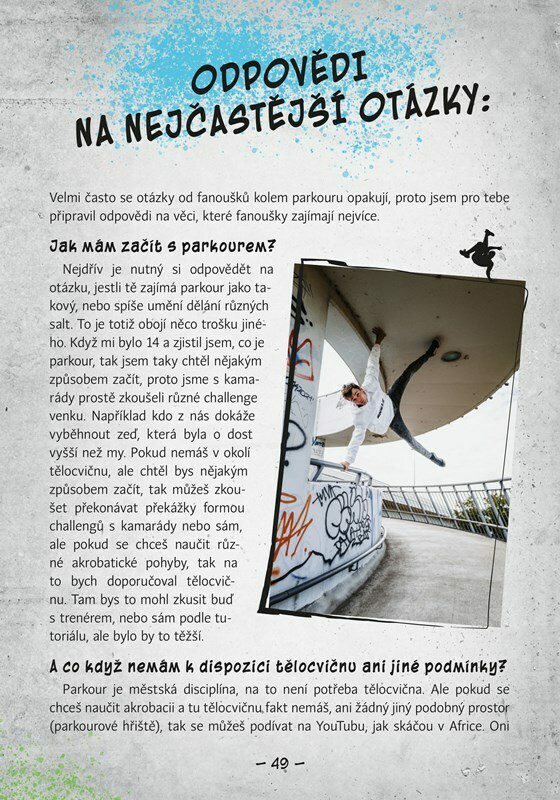 ODPOVĚDI NA NEJČASTĚJŠÍ OTÁZKY:

Velmi často se otázky od fanoušků kolem parkouru opakují, proto jsem pro tebe připravil odpovědi na věci, které fanoušky zajímají nejvíce.

Jak mám začít s parkourem?

Nejdřív je nutný si odpovědět na otázku, jestli tě zajímá parkour jako takový, nebo spíše umění dělání různých salt. To je totiž obojí něco trošku jiného. Když mi bylo 14 a zjistil jsem, co je parkour, tak jsem taky chtěl nějakým způsobem začít, proto jsme s kamarády prostě zkoušeli různé challenge venku. Například kdo z nás dokáže vyběhnout zeď, která byla o dost vyšší než my. Pokud nemáš v okolí tělocvičnu, ale chtěl bys nějakým způsobem začít, tak můžeš zkoušet překonávat překážky formou challengů s kamarády nebo sám, ale pokud se chceš naučit různé akrobatické pohyby, tak na to bych doporučoval tělocvičnu. Tam bys to mohl zkusit buď s trenérem, nebo sám podle tutoriálu, ale bylo by to těžší.

A co když nemám k dispozici tělocvičnu ani jiné podmínky?

Parkour je městská disciplína, na to není potřeba tělocvična. Ale pokud se chceš naučit akrobacii a tu tělocvičnu fakt nemáš, ani žádný jiný podobný prostor (parkourové hřiště), tak se můžeš podívat na YouTubu, jak skáčou v Africe. Oni

– 49 –